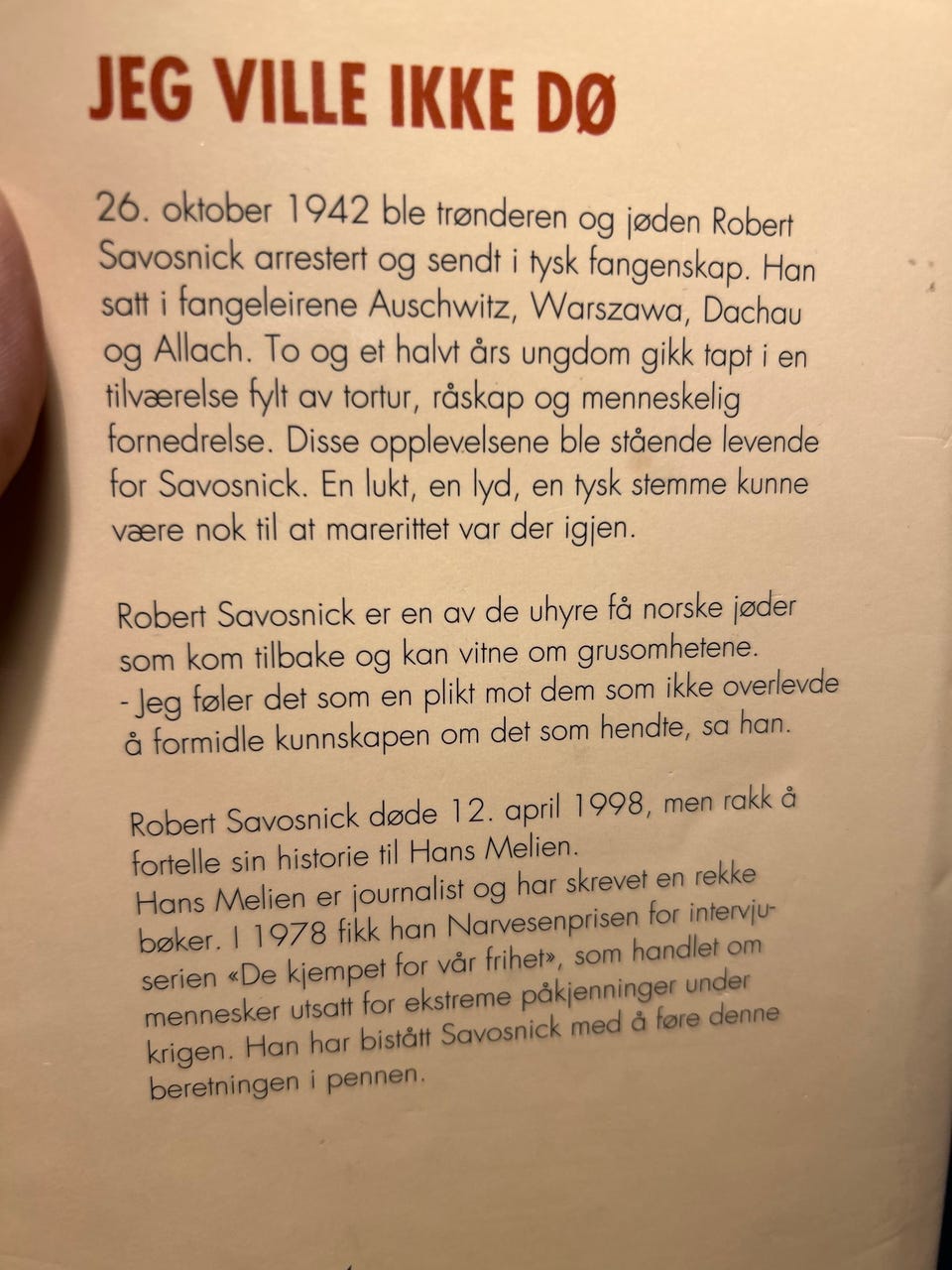 JEG VILLE IKKE DØ

26. oktober 1942 ble trønderen og jøden Robert Savosnick arrestert og sendt i tysk fangenskap. Han satt i fangeleirene Auschwitz, Warszawa, Dachau og Allach. To og et halvt års ungdom gikk tapt i en tilværelse fylt av tortur, råskap og menneskelig fornedrelse. Disse opplevelsene ble stående levende for Savosnick. En lukt, en lyd, en tysk stemme kunne være nok til at marerittet var der igjen.

Robert Savosnick er en av de uhyre få norske jøder som kom tilbake og kan vitne om grusomhetene.
- Jeg føler det som en plikt mot dem som ikke overlevde å formidle kunnskapen om det som hendte, sa han.

Robert Savosnick døde 12. april 1998, men rakk å fortelle sin historie til Hans Melien.
Hans Melien er journalist og har skrevet en rekke bøker. I 1978 fikk han Narvesenprisen for intervjuserien «De kjempet for vår frihet», som handlet om mennesker utsatt for ekstreme påkjenninger under krigen. Han har bistått Savosnick med å føre denne beretningen i pennen.